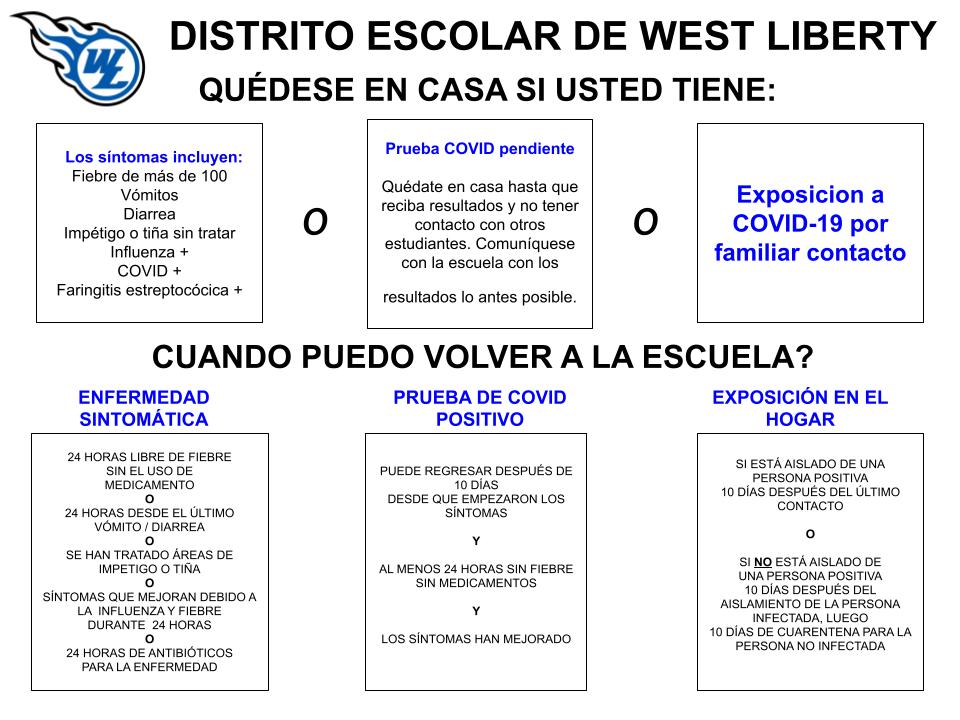 WL

DISTRITO ESCOLAR DE WEST LIBERTY

QUÉDESE EN CASA SI USTED TIENE:

Los síntomas incluyen:
Fiebre de más de 100
Vómitos
Diarrea
Impétigo o tiña sin tratar
Influenza +
COVID +
Faringitis estreptocócica +

O

Prueba COVID pendiente

Quédate en casa hasta que reciba resultados y no tener contacto con otros estudiantes. Comuníquese con la escuela con los resultados lo antes posible.

O

Exposicion a COVID-19 por familiar contacto

CUANDO PUEDO VOLVER A LA ESCUELA?

ENFERMEDAD SINTOMÁTICA

24 HORAS LIBRE DE FIEBRE SIN EL USO DE MEDICAMENTO
O
24 HORAS DESDE EL ÚLTIMO VÓMITO / DIARREA
O
SE HAN TRATADO ÁREAS DE IMPETIGO O TIÑA
O
SÍNTOMAS QUE MEJORAN DEBIDO A LA INFLUENZA Y FIEBRE DURANTE 24 HORAS
O
24 HORAS DE ANTIBIÓTICOS PARA LA ENFERMEDAD

PRUEBA DE COVID POSITIVO

PUEDE REGRESAR DESPUÉS DE 10 DÍAS DESDE QUE EMPEZARON LOS SÍNTOMAS

Y

AL MENOS 24 HORAS SIN FIEBRE SIN MEDICAMENTOS

Y

LOS SÍNTOMAS HAN MEJORADO

EXPOSICIÓN EN EL HOGAR

SI ESTÁ AISLADO DE UNA PERSONA POSITIVA
10 DÍAS DESPUÉS DEL ÚLTIMO CONTACTO

O

SI NO ESTÁ AISLADO DE UNA PERSONA POSITIVA
10 DÍAS DESPUÉS DEL AISLAMIENTO DE LA PERSONA INFECTADA, LUEGO
10 DÍAS DE CUARENTENA PARA LA PERSONA NO INFECTADA